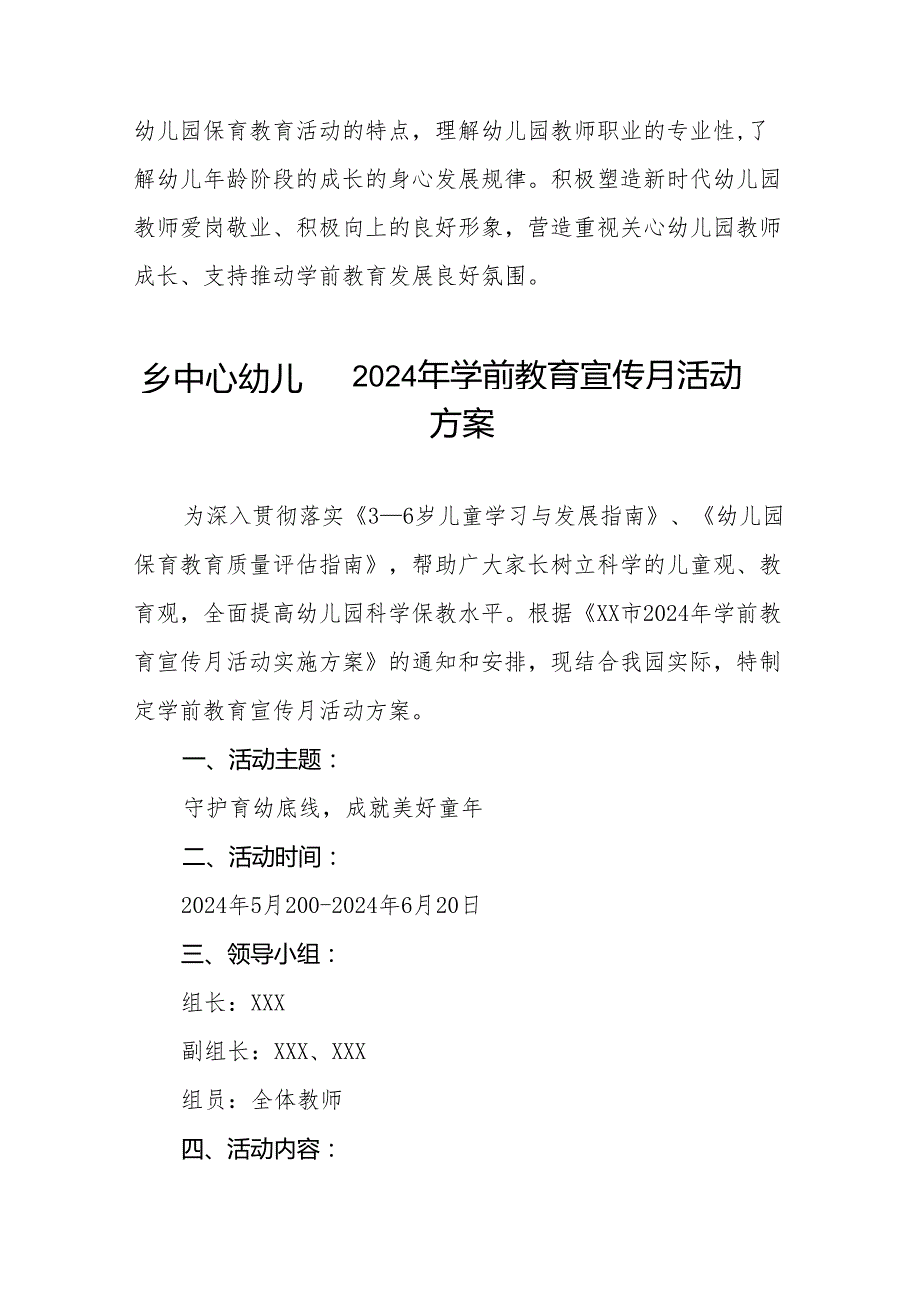 幼儿园保育教育活动的特点，理解幼儿园教师职业的专业性,了解幼儿年龄阶段的成长的身心发展规律。积极塑造新时代幼儿园教师爱岗敬业、积极向上的良好形象，营造重视关心幼儿园教师成长、支持推动学前教育发展良好氛围。

乡中心幼儿 2024年学前教育宣传月活动方案

为深入贯彻落实《3—6岁儿童学习与发展指南》、《幼儿园保育教育质量评估指南》，帮助广大家长树立科学的儿童观、教育观，全面提高幼儿园科学保教水平。根据《XX市2024年学前教育宣传月活动实施方案》的通知和安排，现结合我园实际，特制定学前教育宣传月活动方案。

一、活动主题：

守护育幼底线，成就美好童年

二、活动时间：

2024年5月200-2024年6月20日

三、领导小组：

组长：XXX

副组长：XXX、XXX

组员：全体教师

四、活动内容：